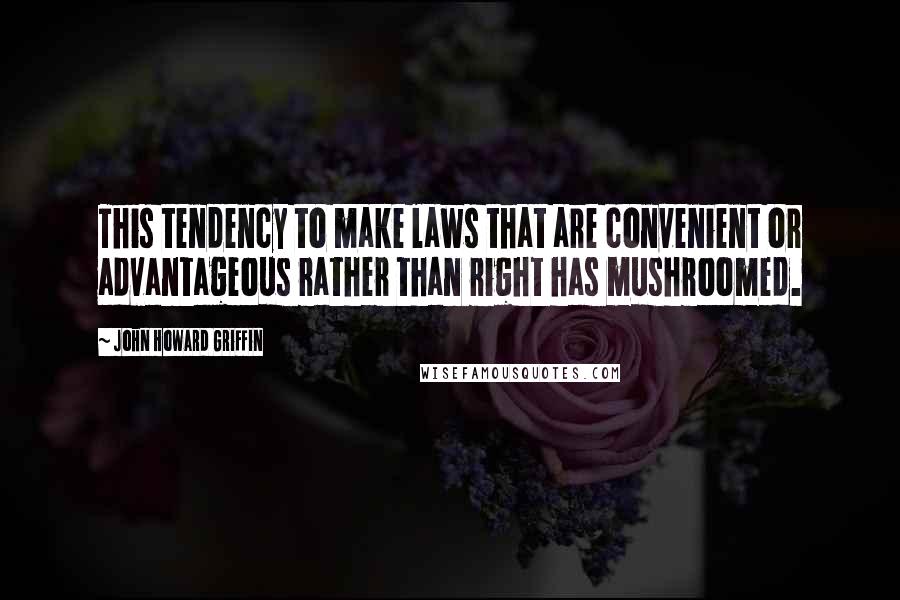 THIS TENDENCY TO MAKE LAWS THAT ARE CONVENIENT OR ADVANTAGEOUS RATHER THAN RIGHT HAS MUSHROOMED.

~ JOHN HOWARD GRIFFIN

WISEFAMOUSQUOTES.COM